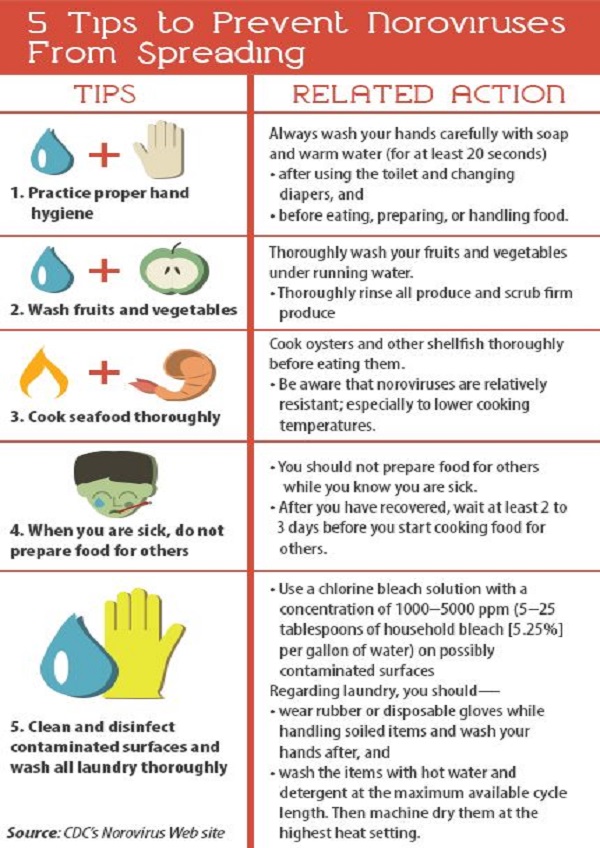 5 Tips to Prevent Noroviruses From Spreading

| TIPS | RELATED ACTION |
|---|---|
| 1. Practice proper hand hygiene | Always wash your hands carefully with soap and warm water (for at least 20 seconds) • after using the toilet and changing diapers, and • before eating, preparing, or handling food. |
| 2. Wash fruits and vegetables | Thoroughly wash your fruits and vegetables under running water. • Thoroughly rinse all produce and scrub firm produce |
| 3. Cook seafood thoroughly | Cook oysters and other shellfish thoroughly before eating them. • Be aware that noroviruses are relatively resistant; especially to lower cooking temperatures. |
| 4. When you are sick, do not prepare food for others | • You should not prepare food for others while you know you are sick. • After you have recovered, wait at least 2 to 3 days before you start cooking food for others. |
| 5. Clean and disinfect contaminated surfaces and wash all laundry thoroughly | • Use a chlorine bleach solution with a concentration of 1000–5000 ppm (5–25 tablespoons of household bleach [5.25%] per gallon of water) on possibly contaminated surfaces Regarding laundry, you should— • wear rubber or disposable gloves while handling soiled items and wash your hands after, and • wash the items with hot water and detergent at the maximum available cycle length. Then machine dry them at the highest heat setting. |

Source: CDC's Norovirus Web site